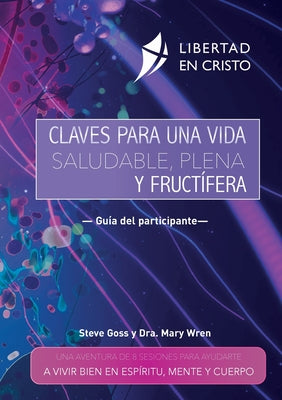 LIBERTAD
EN CRISTO

CLAVES PARA UNA VIDA
SALUDABLE, PLENA
Y FRUCTÍFERA

— Guía del participante—

Steve Goss y Dra. Mary Wren

UNA AVENTURA DE 8 SESIONES PARA AYUDARTE
A VIVIR BIEN EN ESPÍRITU, MENTE Y CUERPO